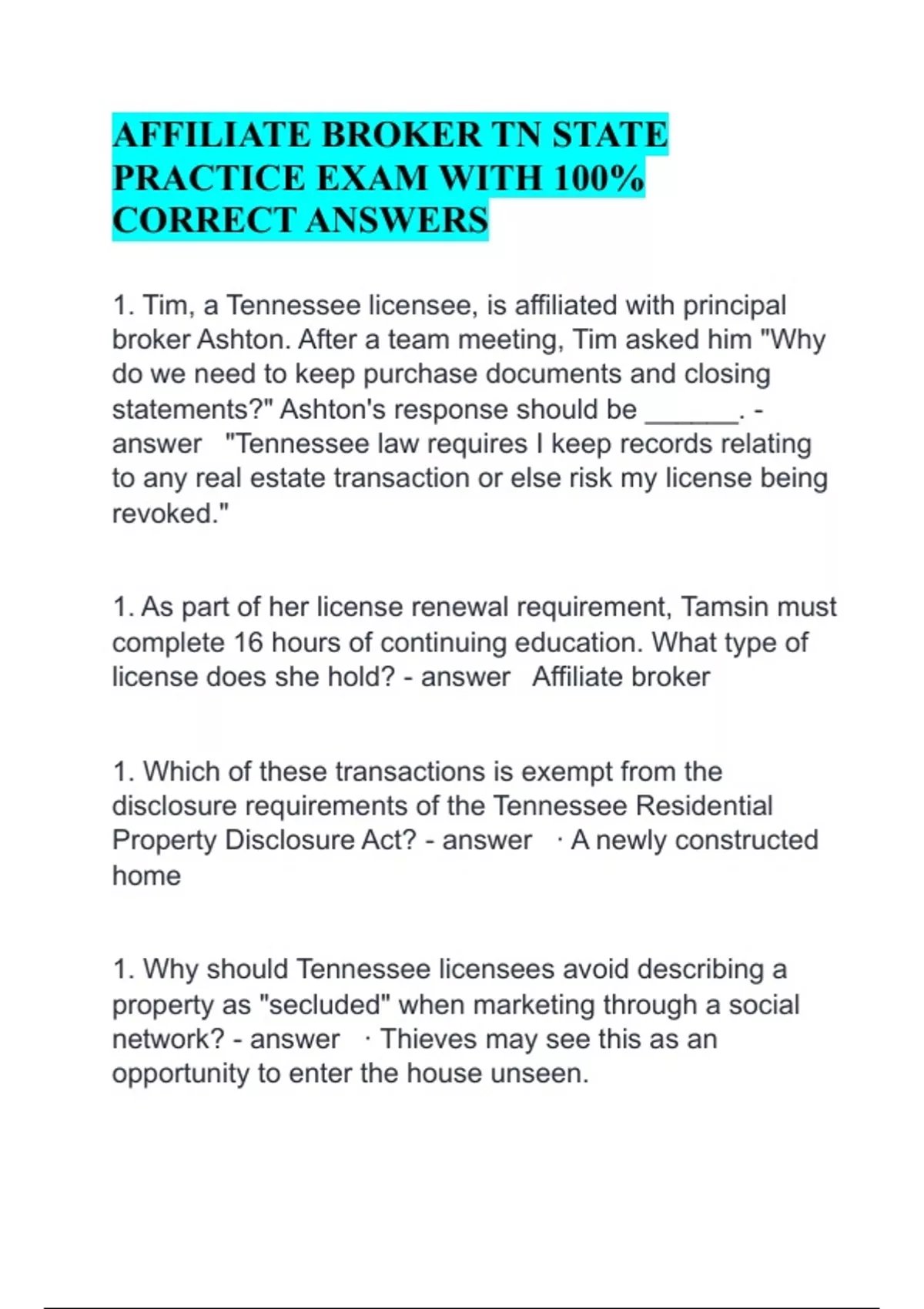 AFFILIATE BROKER TN STATE PRACTICE EXAM WITH 100% CORRECT ANSWERS

1. Tim, a Tennessee licensee, is affiliated with principal broker Ashton. After a team meeting, Tim asked him "Why do we need to keep purchase documents and closing statements?" Ashton's response should be ______. - answer "Tennessee law requires I keep records relating to any real estate transaction or else risk my license being revoked."

1. As part of her license renewal requirement, Tamsin must complete 16 hours of continuing education. What type of license does she hold? - answer Affiliate broker

1. Which of these transactions is exempt from the disclosure requirements of the Tennessee Residential Property Disclosure Act? - answer · A newly constructed home

1. Why should Tennessee licensees avoid describing a property as "secluded" when marketing through a social network? - answer · Thieves may see this as an opportunity to enter the house unseen.